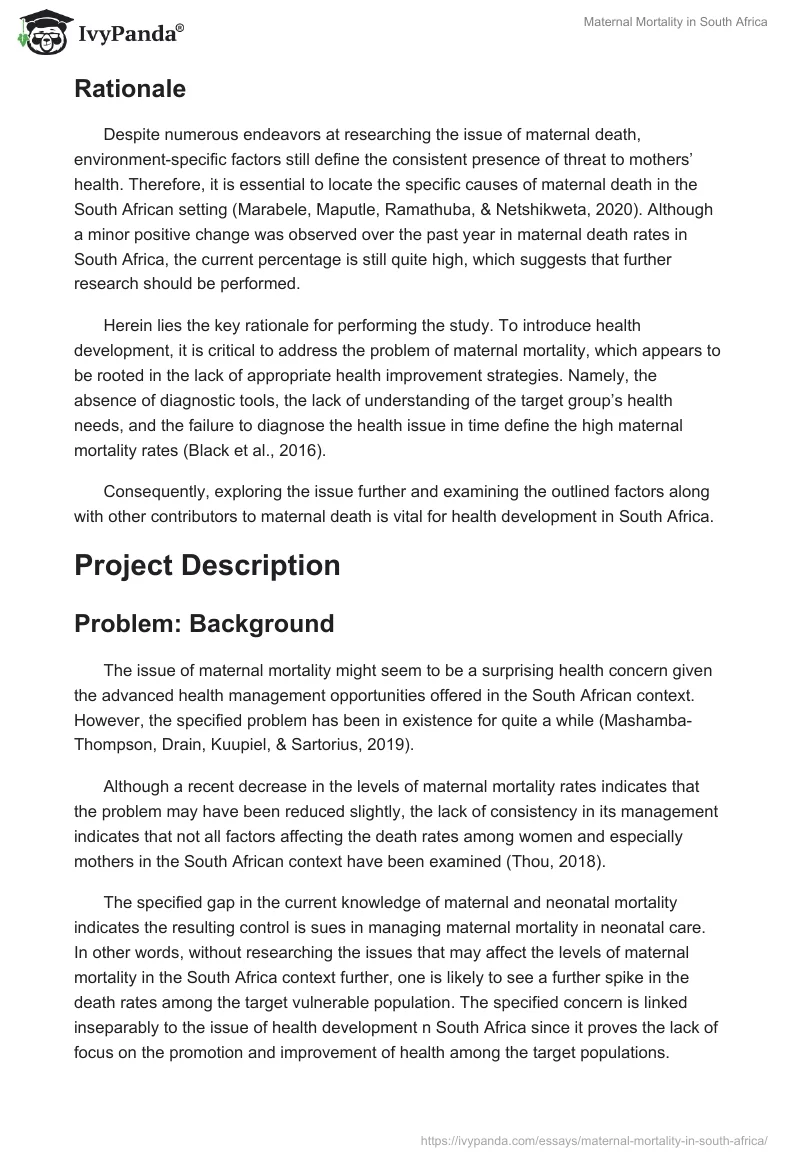 IvyPanda®

Maternal Mortality in South Africa

Rationale

Despite numerous endeavors at researching the issue of maternal death, environment-specific factors still define the consistent presence of threat to mothers' health. Therefore, it is essential to locate the specific causes of maternal death in the South African setting (Marabele, Maputle, Ramathuba, & Netshikweta, 2020). Although a minor positive change was observed over the past year in maternal death rates in South Africa, the current percentage is still quite high, which suggests that further research should be performed.

Herein lies the key rationale for performing the study. To introduce health development, it is critical to address the problem of maternal mortality, which appears to be rooted in the lack of appropriate health improvement strategies. Namely, the absence of diagnostic tools, the lack of understanding of the target group's health needs, and the failure to diagnose the health issue in time define the high maternal mortality rates (Black et al., 2016).

Consequently, exploring the issue further and examining the outlined factors along with other contributors to maternal death is vital for health development in South Africa.

Project Description

Problem: Background

The issue of maternal mortality might seem to be a surprising health concern given the advanced health management opportunities offered in the South African context. However, the specified problem has been in existence for quite a while (Mashamba-Thompson, Drain, Kuupiel, & Sartorius, 2019).

Although a recent decrease in the levels of maternal mortality rates indicates that the problem may have been reduced slightly, the lack of consistency in its management indicates that not all factors affecting the death rates among women and especially mothers in the South African context have been examined (Thou, 2018).

The specified gap in the current knowledge of maternal and neonatal mortality indicates the resulting control is sues in managing maternal mortality in neonatal care. In other words, without researching the issues that may affect the levels of maternal mortality in the South Africa context further, one is likely to see a further spike in the death rates among the target vulnerable population. The specified concern is linked inseparably to the issue of health development n South Africa since it proves the lack of focus on the promotion and improvement of health among the target populations.

https://ivypanda.com/essays/maternal-mortality-in-south-africa/